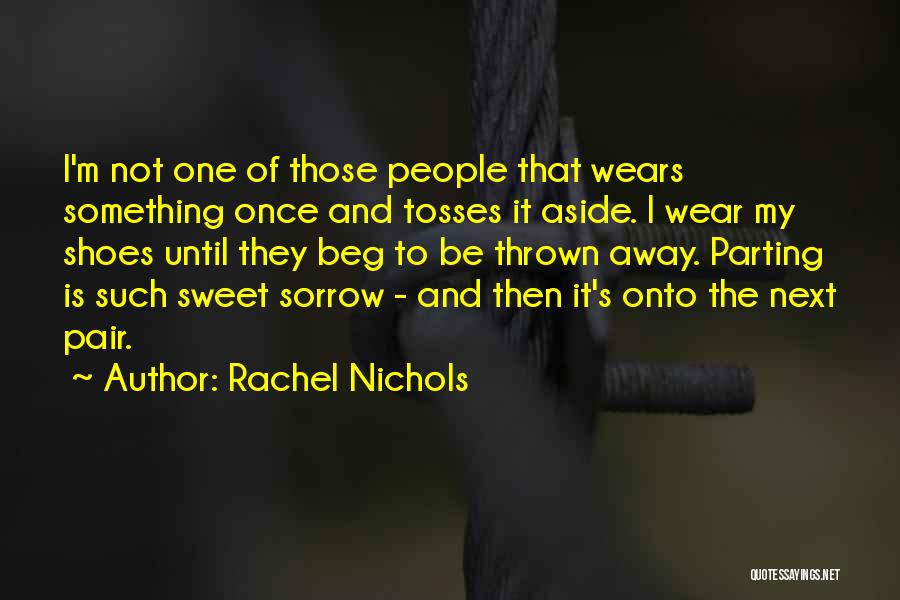 I'm not one of those people that wears something once and tosses it aside. I wear my shoes until they beg to be thrown away. Parting is such sweet sorrow - and then it's onto the next pair.

~ Author: Rachel Nichols

QUOTESSAYINGS.NET